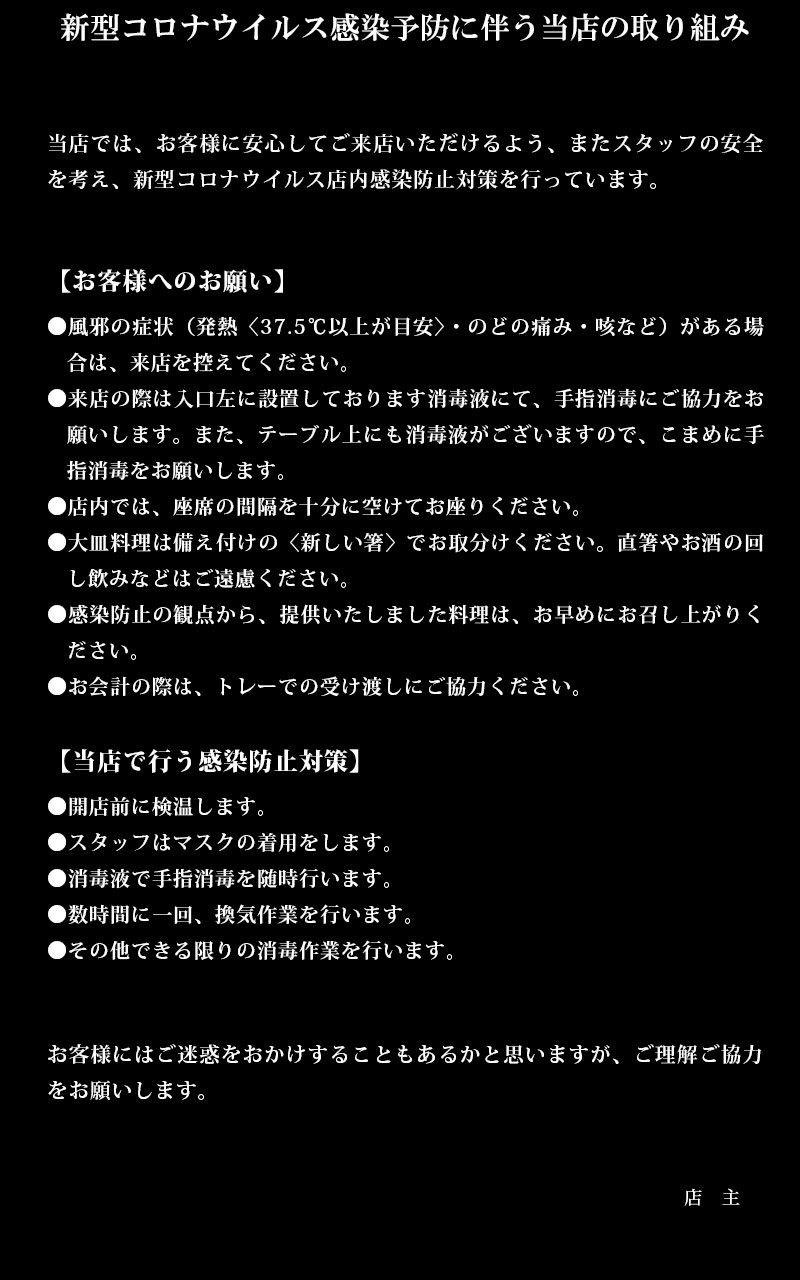 新型コロナウイルス感染予防に伴う当店の取り組み

当店では、お客様に安心してご来店いただけるよう、またスタッフの安全を考え、新型コロナウイルス店内感染防止対策を行っています。

【お客様へのお願い】

●風邪の症状（発熱〈37.5℃以上が目安〉・のどの痛み・咳など）がある場合は、来店を控えてください。
●来店の際は入口左に設置しております消毒液にて、手指消毒にご協力をお願いします。また、テーブル上にも消毒液がございますので、こまめに手指消毒をお願いします。
●店内では、座席の間隔を十分に空けてお座りください。
●大皿料理は備え付けの〈新しい箸〉でお取分けください。直箸やお酒の回し飲みなどはご遠慮ください。
●感染防止の観点から、提供いたしました料理は、お早めにお召し上がりください。
●お会計の際は、トレーでの受け渡しにご協力ください。

【当店で行う感染防止対策】

●開店前に検温します。
●スタッフはマスクの着用をします。
●消毒液で手指消毒を随時行います。
●数時間に一回、換気作業を行います。
●その他できる限りの消毒作業を行います。

お客様にはご迷惑をおかけすることもあるかと思いますが、ご理解ご協力をお願いします。

店　主